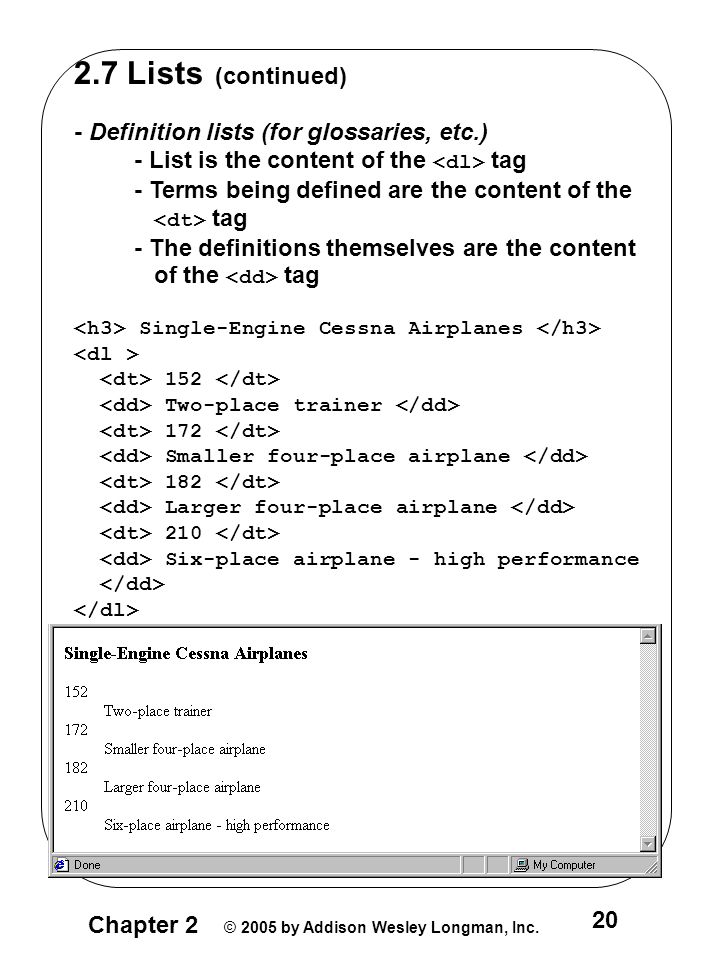 2.7 Lists (continued)

- Definition lists (for glossaries, etc.)
- List is the content of the <dl> tag
- Terms being defined are the content of the <dt> tag
- The definitions themselves are the content of the <dd> tag

<h3> Single-Engine Cessna Airplanes </h3>
<dl >
<dt> 152 </dt>
<dd> Two-place trainer </dd>
<dt> 172 </dt>
<dd> Smaller four-place airplane </dd>
<dt> 182 </dt>
<dd> Larger four-place airplane </dd>
<dt> 210 </dt>
<dd> Six-place airplane - high performance </dd>
</dl>

Single-Engine Cessna Airplanes

152
Two-place trainer
172
Smaller four-place airplane
182
Larger four-place airplane
210
Six-place airplane - high performance

Done
My Computer

Chapter 2 © 2005 by Addison Wesley Longman, Inc. 20